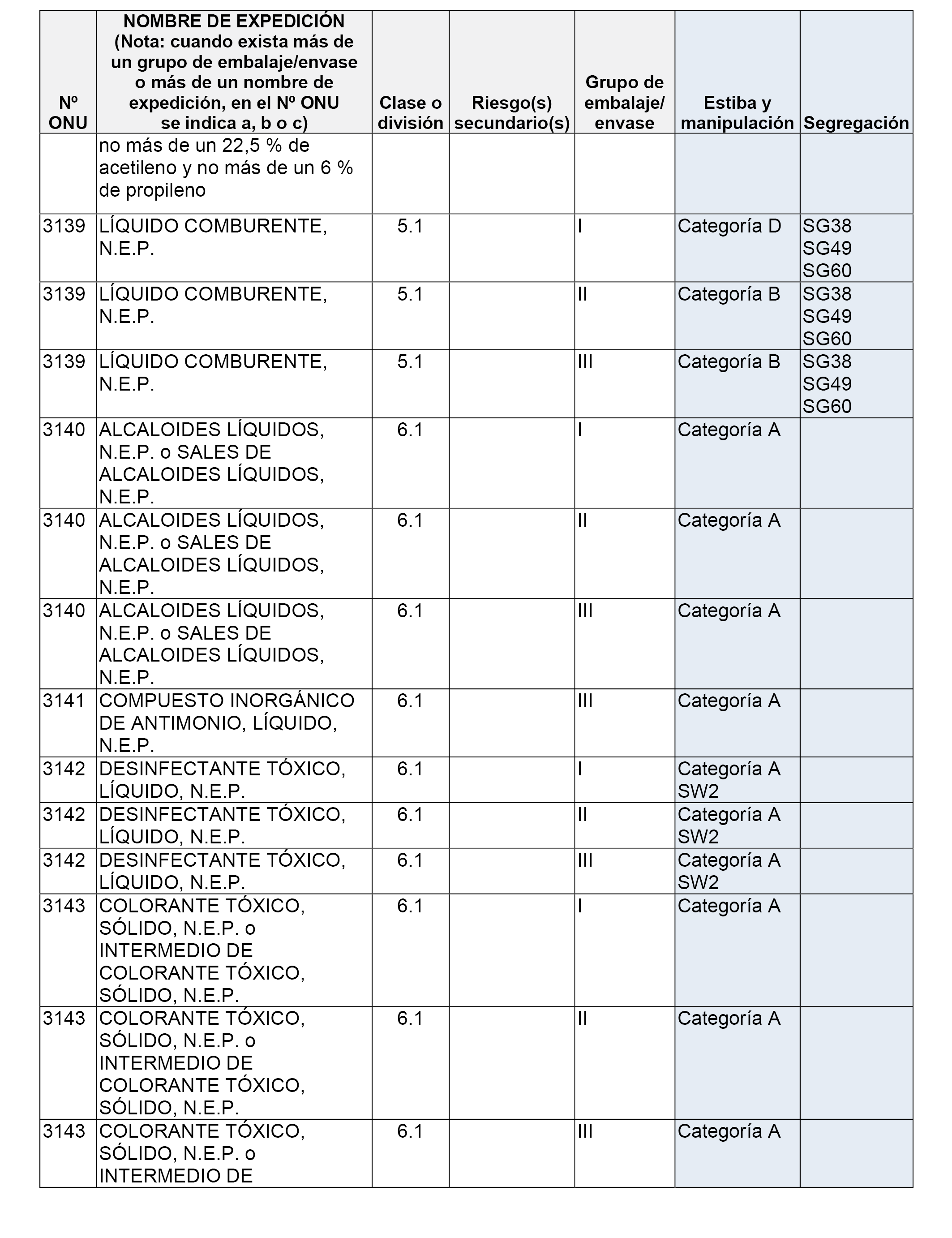 | Nº ONU | NOMBRE DE EXPEDICIÓN (Nota: cuando exista más de un grupo de embalaje/envase o más de un nombre de expedición, en el Nº ONU se indica a, b o c) | Clase o división | Riesgo(s) secundario(s) | Grupo de embalaje/ envase | Estiba y manipulación | Segregación |
|---|---|---|---|---|---|---|
| | no más de un 22,5 % de acetileno y no más de un 6 % de propileno | | | | | |
| 3139 | LÍQUIDO COMBURENTE, N.E.P. | 5.1 | | I | Categoría D | SG38 SG49 SG60 |
| 3139 | LÍQUIDO COMBURENTE, N.E.P. | 5.1 | | II | Categoría B | SG38 SG49 SG60 |
| 3139 | LÍQUIDO COMBURENTE, N.E.P. | 5.1 | | III | Categoría B | SG38 SG49 SG60 |
| 3140 | ALCALOIDES LÍQUIDOS, N.E.P. o SALES DE ALCALOIDES LÍQUIDOS, N.E.P. | 6.1 | | I | Categoría A | |
| 3140 | ALCALOIDES LÍQUIDOS, N.E.P. o SALES DE ALCALOIDES LÍQUIDOS, N.E.P. | 6.1 | | II | Categoría A | |
| 3140 | ALCALOIDES LÍQUIDOS, N.E.P. o SALES DE ALCALOIDES LÍQUIDOS, N.E.P. | 6.1 | | III | Categoría A | |
| 3141 | COMPUESTO INORGÁNICO DE ANTIMONIO, LÍQUIDO, N.E.P. | 6.1 | | III | Categoría A | |
| 3142 | DESINFECTANTE TÓXICO, LÍQUIDO, N.E.P. | 6.1 | | I | Categoría A SW2 | |
| 3142 | DESINFECTANTE TÓXICO, LÍQUIDO, N.E.P. | 6.1 | | II | Categoría A SW2 | |
| 3142 | DESINFECTANTE TÓXICO, LÍQUIDO, N.E.P. | 6.1 | | III | Categoría A SW2 | |
| 3143 | COLORANTE TÓXICO, SÓLIDO, N.E.P. o INTERMEDIO DE COLORANTE TÓXICO, SÓLIDO, N.E.P. | 6.1 | | I | Categoría A | |
| 3143 | COLORANTE TÓXICO, SÓLIDO, N.E.P. o INTERMEDIO DE COLORANTE TÓXICO, SÓLIDO, N.E.P. | 6.1 | | II | Categoría A | |
| 3143 | COLORANTE TÓXICO, SÓLIDO, N.E.P. o INTERMEDIO DE | 6.1 | | III | Categoría A | |